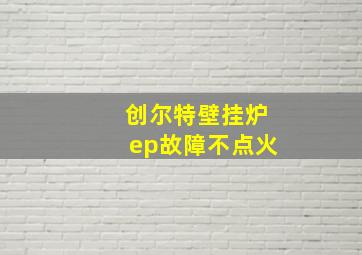 创尔特壁挂炉
ep故障不点火